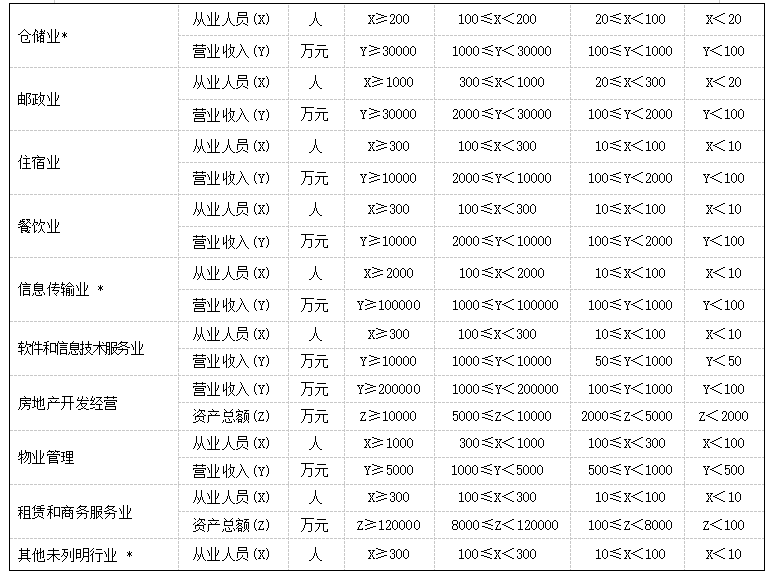 | | | | | | | |
|---|---|---|---|---|---|---|
| 仓储业* | 从业人员(X) | 人 | X≥200 | 100≤X<200 | 20≤X<100 | X<20 |
| | 营业收入(Y) | 万元 | Y≥30000 | 1000≤Y<30000 | 100≤Y<1000 | Y<100 |
| 邮政业 | 从业人员(X) | 人 | X≥1000 | 300≤X<1000 | 20≤X<300 | X<20 |
| | 营业收入(Y) | 万元 | Y≥30000 | 2000≤Y<30000 | 100≤Y<2000 | Y<100 |
| 住宿业 | 从业人员(X) | 人 | X≥300 | 100≤X<300 | 10≤X<100 | X<10 |
| | 营业收入(Y) | 万元 | Y≥10000 | 2000≤Y<10000 | 100≤Y<2000 | Y<100 |
| 餐饮业 | 从业人员(X) | 人 | X≥300 | 100≤X<300 | 10≤X<100 | X<10 |
| | 营业收入(Y) | 万元 | Y≥10000 | 2000≤Y<10000 | 100≤Y<2000 | Y<100 |
| 信息传输业 * | 从业人员(X) | 人 | X≥2000 | 100≤X<2000 | 10≤X<100 | X<10 |
| | 营业收入(Y) | 万元 | Y≥100000 | 1000≤Y<100000 | 100≤Y<1000 | Y<100 |
| 软件和信息技术服务业 | 从业人员(X) | 人 | X≥300 | 100≤X<300 | 10≤X<100 | X<10 |
| | 营业收入(Y) | 万元 | Y≥10000 | 1000≤Y<10000 | 50≤Y<1000 | Y<50 |
| 房地产开发经营 | 营业收入(Y) | 万元 | Y≥200000 | 1000≤Y<200000 | 100≤Y<1000 | Y<100 |
| | 资产总额(Z) | 万元 | Z≥10000 | 5000≤Z<10000 | 2000≤Z<5000 | Z<2000 |
| 物业管理 | 从业人员(X) | 人 | X≥1000 | 300≤X<1000 | 100≤X<300 | X<100 |
| | 营业收入(Y) | 万元 | Y≥5000 | 1000≤Y<5000 | 500≤Y<1000 | Y<500 |
| 租赁和商务服务业 | 从业人员(X) | 人 | X≥300 | 100≤X<300 | 10≤X<100 | X<10 |
| | 资产总额(Z) | 万元 | Z≥120000 | 8000≤Z<120000 | 100≤Z<8000 | Z<100 |
| 其他未列明行业 * | 从业人员(X) | 人 | X≥300 | 100≤X<300 | 10≤X<100 | X<10 |